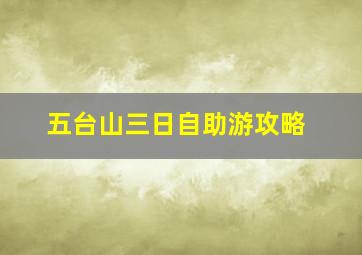 五台山三日自助游攻略